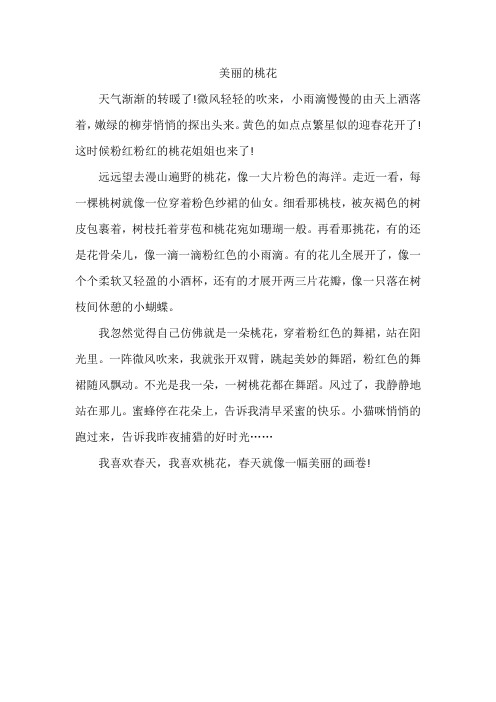 美丽的桃花

天气渐渐的转暖了!微风轻轻的吹来，小雨滴慢慢的由天上洒落着，嫩绿的柳芽悄悄的探出头来。黄色的如点点繁星似的迎春花开了!这时候粉红粉红的桃花姐姐也来了!

远远望去漫山遍野的桃花，像一大片粉色的海洋。走近一看，每一棵桃树就像一位穿着粉色纱裙的仙女。细看那桃枝，被灰褐色的树皮包裹着，树枝托着芽苞和桃花宛如珊瑚一般。再看那挑花，有的还是花骨朵儿，像一滴一滴粉红色的小雨滴。有的花儿全展开了，像一个个柔软又轻盈的小酒杯，还有的才展开两三片花瓣，像一只落在树枝间休憩的小蝴蝶。

我忽然觉得自己仿佛就是一朵桃花，穿着粉红色的舞裙，站在阳光里。一阵微风吹来，我就张开双臂，跳起美妙的舞蹈，粉红色的舞裙随风飘动。不光是我一朵，一树桃花都在舞蹈。风过了，我静静地站在那儿。蜜蜂停在花朵上，告诉我清早采蜜的快乐。小猫咪悄悄的跑过来，告诉我昨夜捕猎的好时光……

我喜欢春天，我喜欢桃花，春天就像一幅美丽的画卷!